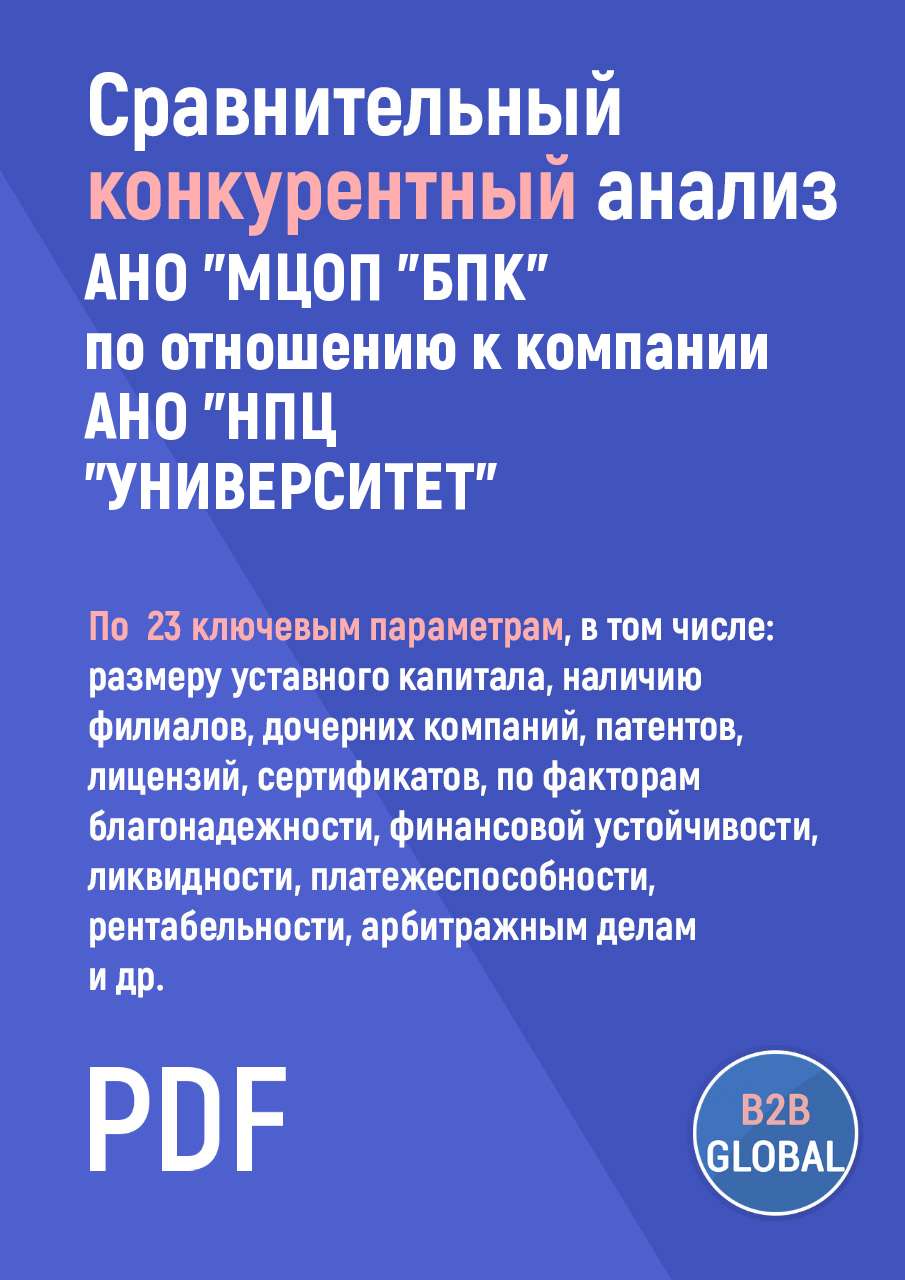 Сравнительный конкурентный анализ АНО "МЦОП "БПК" по отношению к компании АНО "НПЦ "УНИВЕРСИТЕТ"

По 23 ключевым параметрам, в том числе: размеру уставного капитала, наличию филиалов, дочерних компаний, патентов, лицензий, сертификатов, по факторам благонадежности, финансовой устойчивости, ликвидности, платежеспособности, рентабельности, арбитражным делам и др.

PDF

B2B GLOBAL